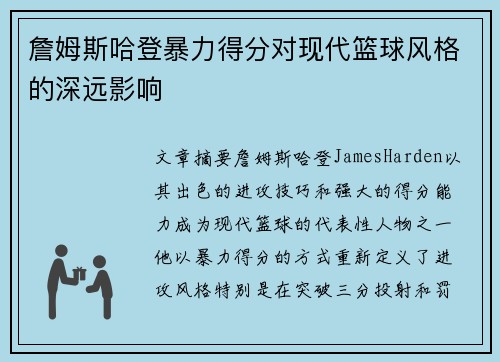 詹姆斯哈登暴力得分对现代篮球风格的深远影响

文章摘要詹姆斯哈登JamesHarden以其出色的进攻技巧和强大的得分能力成为现代篮球的代表性人物之一他以暴力得分的方式重新定义了进攻风格特别是在突破三分投射和罚